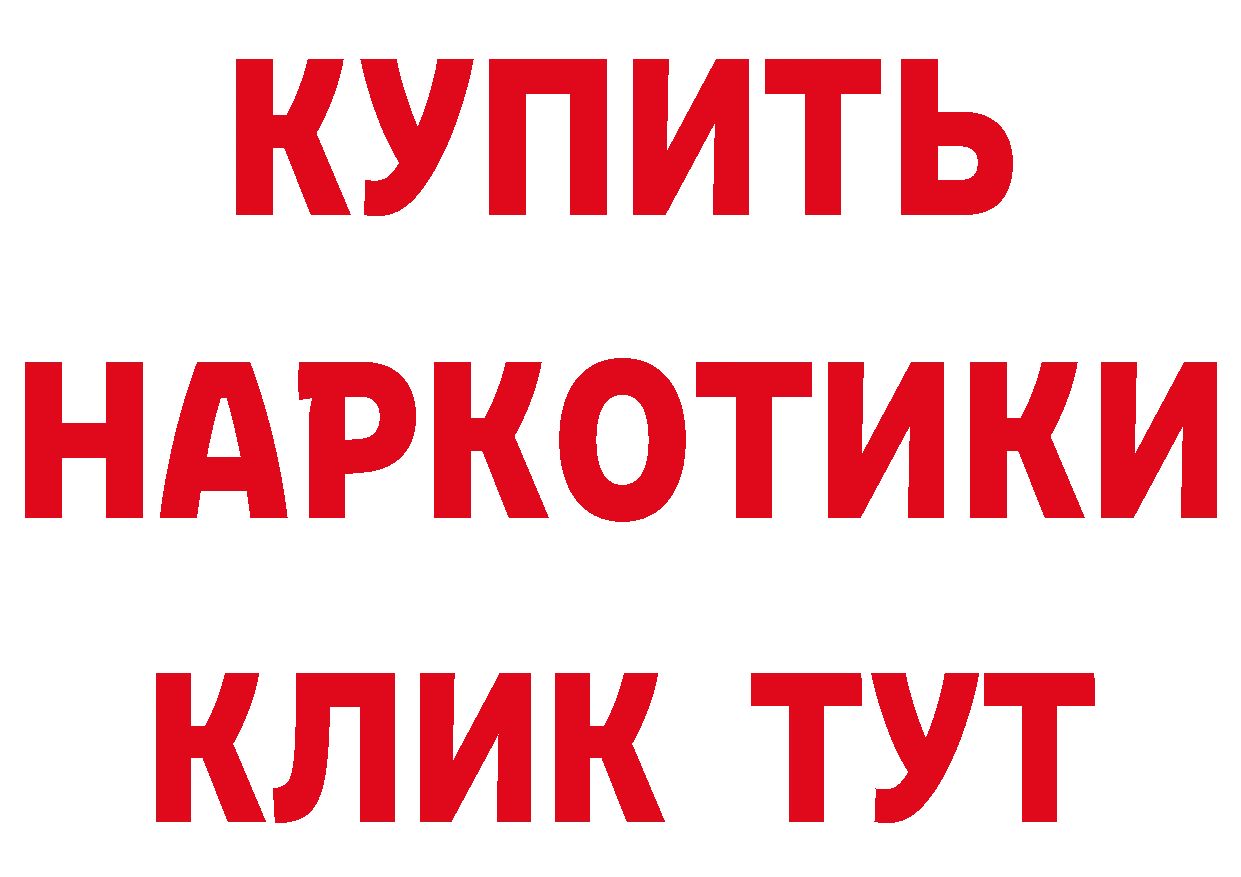 КУПИТЬ
НАРКОТИКИ
КЛИК ТУТ